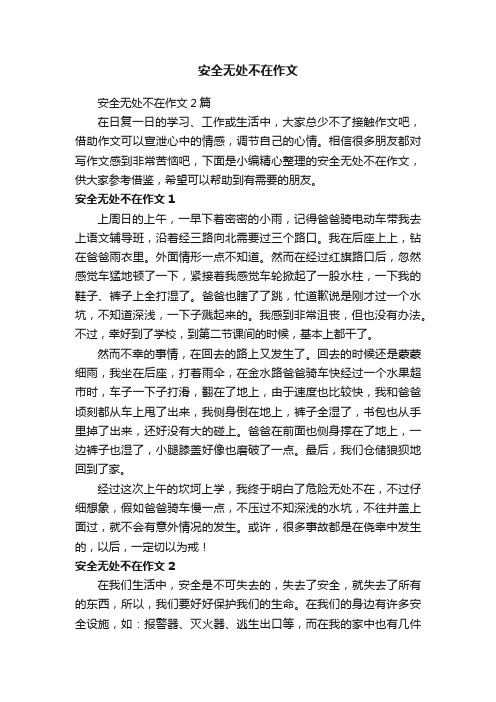 安全无处不在作文

安全无处不在作文2篇

在日复一日的学习、工作或生活中，大家总少不了接触作文吧，借助作文可以宣泄心中的情感，调节自己的心情。相信很多朋友都对写作文感到非常苦恼吧，下面是小编精心整理的安全无处不在作文，供大家参考借鉴，希望可以帮助到有需要的朋友。

安全无处不在作文1

上周日的上午，一早下着密密的小雨，记得爸爸骑电动车带我去上语文辅导班，沿着经三路向北需要过三个路口。我在后座上上，钻在爸爸雨衣里。外面情形一点不知道。然而在经过红旗路口后，忽然感觉车猛地顿了一下，紧接着我感觉车轮掀起了一股水柱，一下我的鞋子、裤子上全打湿了。爸爸也瞎了了跳，忙道歉说是刚才过一个水坑，不知道深浅，一下子溅起来的。我感到非常沮丧，但也没有办法。不过，幸好到了学校，到第二节课间的时候，基本上都干了。

然而不幸的事情，在回去的路上又发生了。回去的时候还是蒙蒙细雨，我坐在后座，打着雨伞，在金水路爸爸骑车快经过一个水果超市时，车子一下子打滑，翻在了地上，由于速度也比较快，我和爸爸顷刻都从车上甩了出来，我侧身倒在地上，裤子全湿了，书包也从手里掉了出来，还好没有大的碰上。爸爸在前面也侧身撑在了地上，一边裤子也湿了，小腿膝盖好像也磨破了一点。最后，我们仓储狼狈地回到了家。

经过这次上午的坎坷上学，我终于明白了危险无处不在，不过仔细想象，假如爸爸骑车慢一点，不压过不知深浅的水坑，不往井盖上面过，就不会有意外情况的发生。或许，很多事故都是在侥幸中发生的，以后，一定切以为戒！

安全无处不在作文2

在我们生活中，安全是不可失去的，失去了安全，就失去了所有的东西，所以，我们要好好保护我们的生命。在我们的身边有许多安全设施，如：报警器、灭火器、逃生出口等，而在我的家中也有几件